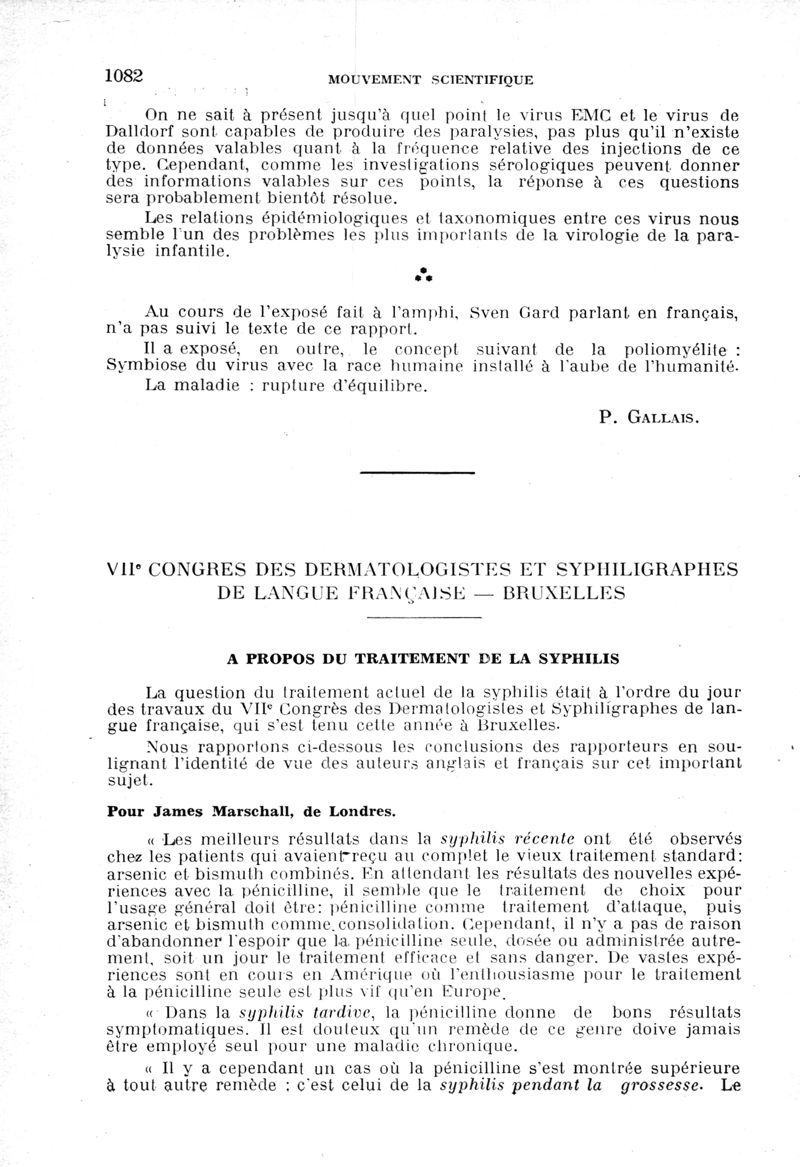 1082 MOUVEMENT SCIENTIFIQUE

On ne sait à présent jusqu'à quel point le virus EMC et le virus de Dalldorf sont capables de produire des paralysies, pas plus qu'il n'existe de données valables quant à la fréquence relative des injections de ce type. Cependant, comme les investigations sérologiques peuvent donner des informations valables sur ces points, la réponse à ces questions sera probablement bientôt résolue.

Les relations épidémiologiques et taxonomiques entre ces virus nous semble l'un des problèmes les plus importants de la virologie de la paralysie infantile.

Au cours de l'exposé fait à l'amphi, Sven Gard parlant en français, n'a pas suivi le texte de ce rapport.

Il a exposé, en outre, le concept suivant de la poliomyélite : Symbiose du virus avec la race humaine installé à l'aube de l'humanité.

La maladie : rupture d'équilibre.

P. GALLAIS.

VIIe CONGRES DES DERMATOLOGISTES ET SYPHILIGRAPHES DE LANGUE FRANÇAISE — BRUXELLES

A PROPOS DU TRAITEMENT DE LA SYPHILIS

La question du traitement actuel de la syphilis était à l'ordre du jour des travaux du VIIe Congrès des Dermatologistes et Syphiligraphes de langue française, qui s'est tenu cette année à Bruxelles.

Nous rapportons ci-dessous les conclusions des rapporteurs en soulignant l'identité de vue des auteurs anglais et français sur cet important sujet.

Pour James Marschall, de Londres.

« Les meilleurs résultats dans la syphilis récente ont été observés chez les patients qui avaient reçu au complet le vieux traitement standard: arsenic et bismuth combinés. En attendant les résultats des nouvelles expériences avec la pénicilline, il semble que le traitement de choix pour l'usage général doit être: pénicilline comme traitement d'attaque, puis arsenic et bismuth comme consolidation. Cependant, il n'y a pas de raison d'abandonner l'espoir que la pénicilline seule, dosée ou administrée autrement, soit un jour le traitement efficace et sans danger. De vastes expériences sont en cours en Amérique où l'enthousiasme pour le traitement à la pénicilline seule est plus vif qu'en Europe.

« Dans la syphilis tardive, la pénicilline donne de bons résultats symptomatiques. Il est douteux qu'un remède de ce genre doive jamais être employé seul pour une maladie chronique.

« Il y a cependant un cas où la pénicilline s'est montrée supérieure à tout autre remède : c'est celui de la syphilis pendant la grossesse. Le